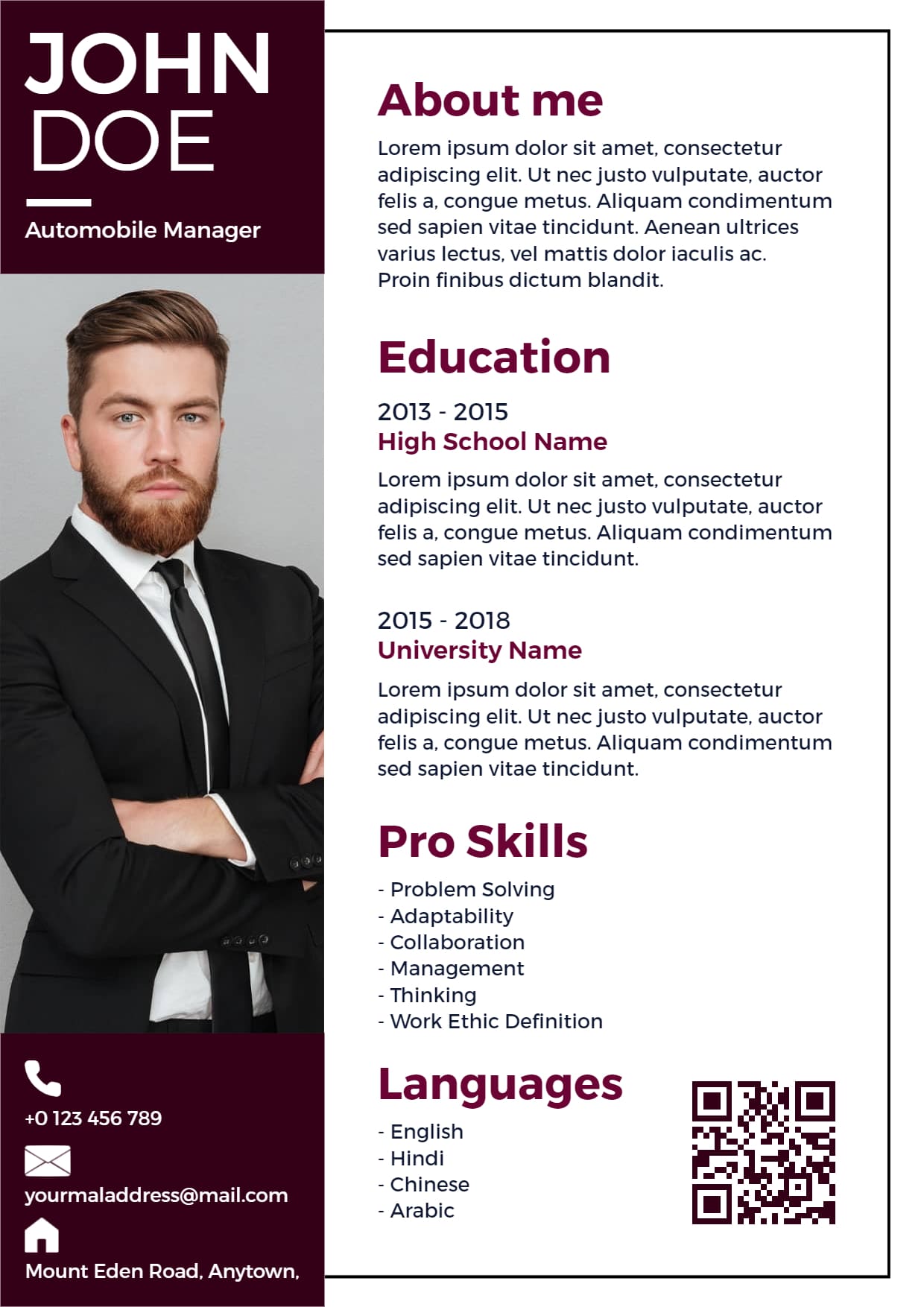 JOHN
DOE

Automobile Manager

+0 123 456 789

yourmaladdress@mail.com

Mount Eden Road, Anytown,

About me

Lorem ipsum dolor sit amet, consectetur adipiscing elit. Ut nec justo vulputate, auctor felis a, congue metus. Aliquam condimentum sed sapien vitae tincidunt. Aenean ultrices varius lectus, vel mattis dolor iaculis ac. Proin finibus dictum blandit.

Education

2013 - 2015
High School Name

Lorem ipsum dolor sit amet, consectetur adipiscing elit. Ut nec justo vulputate, auctor felis a, congue metus. Aliquam condimentum sed sapien vitae tincidunt.

2015 - 2018
University Name

Lorem ipsum dolor sit amet, consectetur adipiscing elit. Ut nec justo vulputate, auctor felis a, congue metus. Aliquam condimentum sed sapien vitae tincidunt.

Pro Skills

- Problem Solving
- Adaptability
- Collaboration
- Management
- Thinking
- Work Ethic Definition

Languages

- English
- Hindi
- Chinese
- Arabic